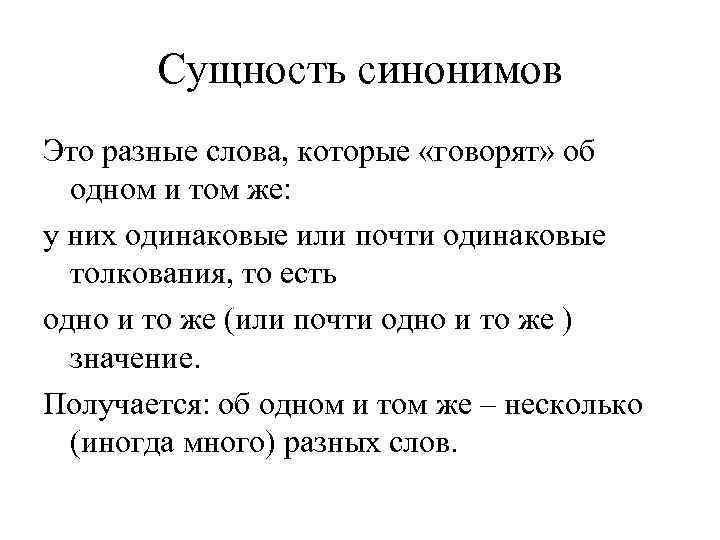 Сущность синонимов

Это разные слова, которые «говорят» об одном и том же:

у них одинаковые или почти одинаковые толкования, то есть

одно и то же (или почти одно и то же ) значение.

Получается: об одном и том же – несколько (иногда много) разных слов.